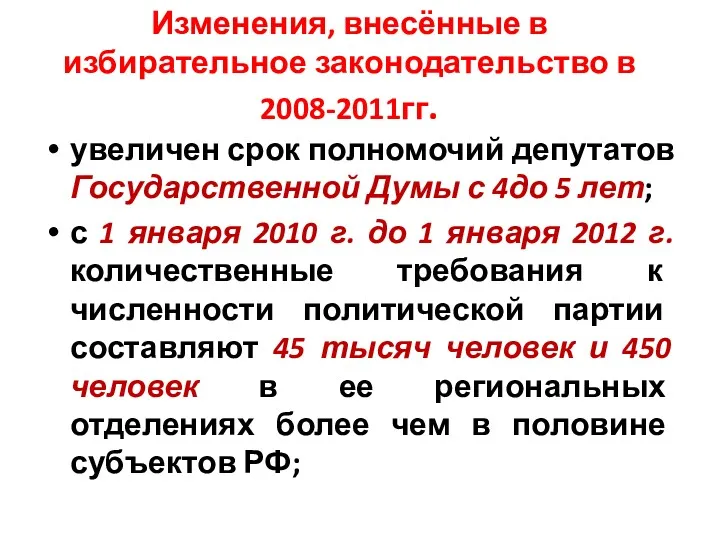 Изменения, внесённые в избирательное законодательство в 2008-2011гг.

• увеличен срок полномочий депутатов Государственной Думы с 4до 5 лет;

• с 1 января 2010 г. до 1 января 2012 г. количественные требования к численности политической партии составляют 45 тысяч человек и 450 человек в ее региональных отделениях более чем в половине субъектов РФ;